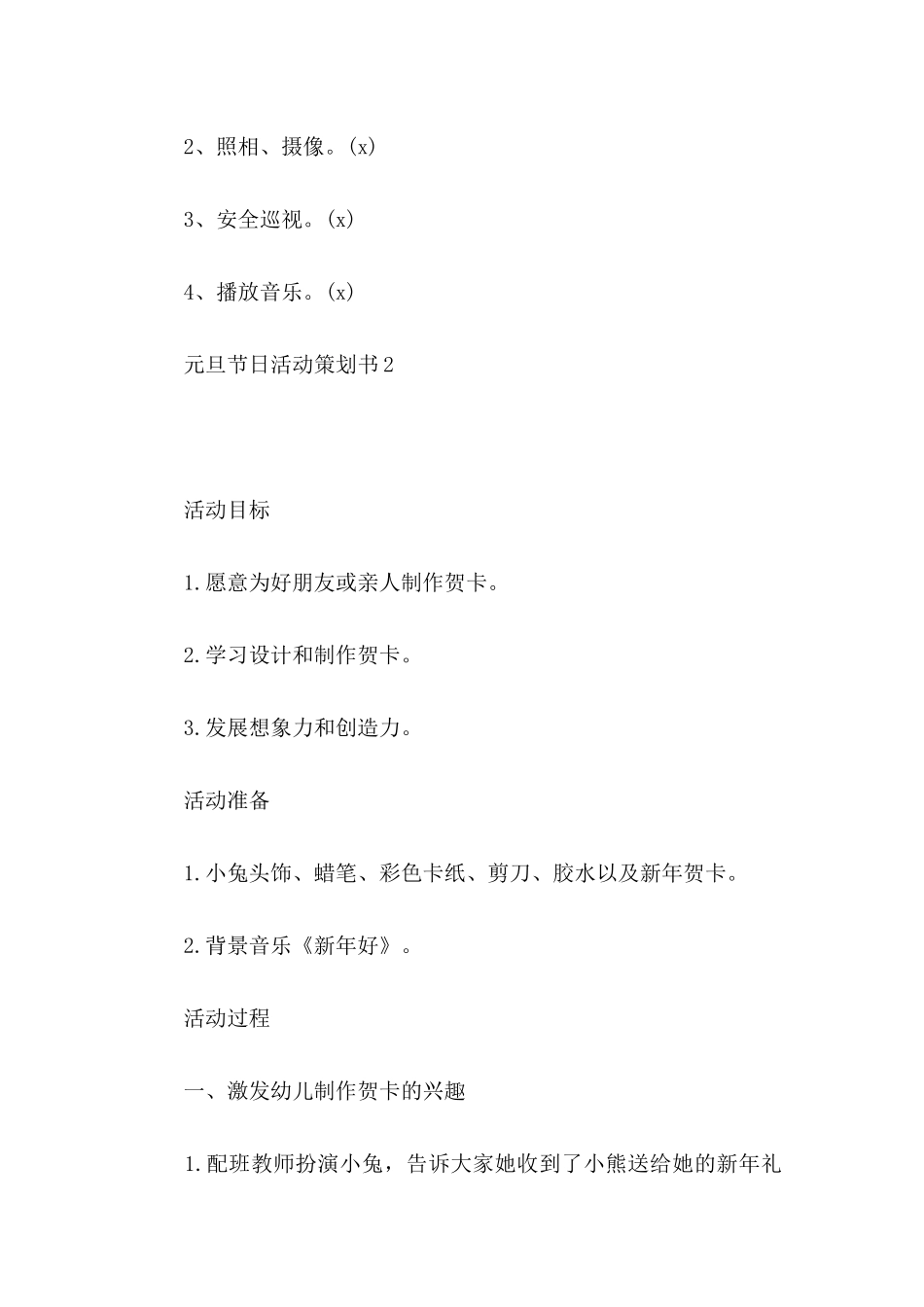 2、照相、摄像。(x)

3、安全巡视。(x)

4、播放音乐。(x)

元旦节日活动策划书2

活动目标

1.愿意为好朋友或亲人制作贺卡。

2.学习设计和制作贺卡。

3.发展想象力和创造力。

活动准备

1.小兔头饰、蜡笔、彩色卡纸、剪刀、胶水以及新年贺卡。

2.背景音乐《新年好》。

活动过程

一、激发幼儿制作贺卡的兴趣

1.配班教师扮演小兔，告诉大家她收到了小熊送给她的新年礼